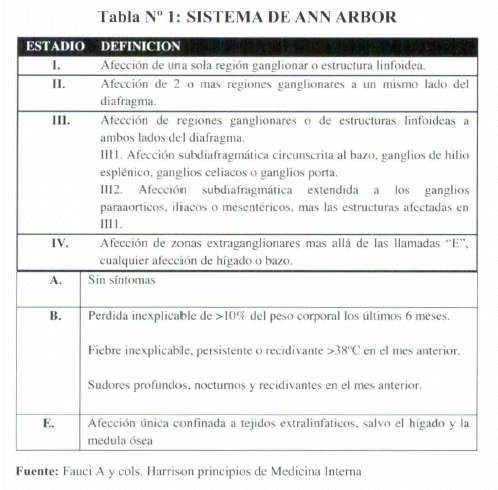 Tabla Nº 1: SISTEMA DE ANN ARBOR

| ESTADIO | DEFINICION |
|---|---|
| I. | Afección de una sola región ganglionar o estructura linfoidea. |
| II. | Afección de 2 o mas regiones ganglionares a un mismo lado del diafragma. |
| III. | Afección de regiones ganglionares o de estructuras linfoideas a ambos lados del diafragma. III1. Afección subdiafragmática circunscrita al bazo, ganglios de hilio esplénico, ganglios celiacos o ganglios porta. III2. Afección subdiafragmática extendida a los ganglios paraaorticos, iliacos o mesentéricos, mas las estructuras afectadas en III1. |
| IV. | Afección de zonas extraganglionares mas allá de las llamadas "E", cualquier afección de hígado o bazo. |
| A. | Sin síntomas |
| B. | Perdida inexplicable de >10% del peso corporal los últimos 6 meses. Fiebre inexplicable, persistente o recidivante >38ºC en el mes anterior. Sudores profundos, nocturnos y recidivantes en el mes anterior. |
| E. | Afección única confinada a tejidos extralinfaticos, salvo el hígado y la medula ósea |

Fuente: Fauci A y cols. Harrison principios de Medicina Interna